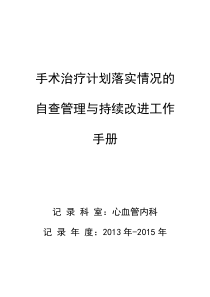 手术治疗计划落实情况的

自查管理与持续改进工作

手册

记 录 科 室：心血管内科

记 录 年 度：2013 年-2015 年